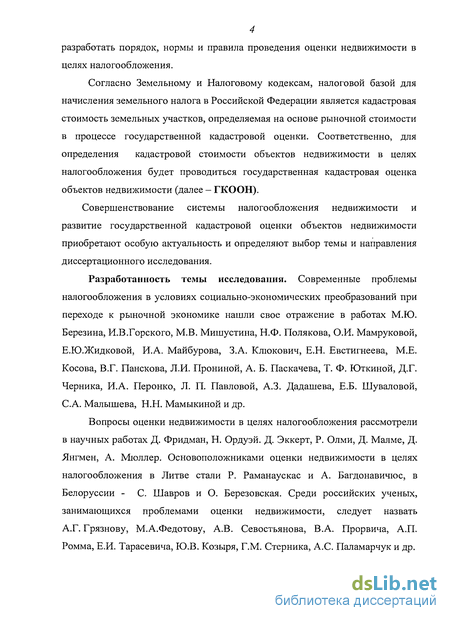 4

разработать порядок, нормы и правила проведения оценки недвижимости в целях налогообложения.

Согласно Земельному и Налоговому кодексам, налоговой базой для начисления земельного налога в Российской Федерации является кадастровая стоимость земельных участков, определяемая на основе рыночной стоимости в процессе государственной кадастровой оценки. Соответственно, для определения кадастровой стоимости объектов недвижимости в целях налогообложения будет проводиться государственная кадастровая оценка объектов недвижимости (далее – ГКООН).

Совершенствование системы налогообложения недвижимости и развитие государственной кадастровой оценки объектов недвижимости приобретают особую актуальность и определяют выбор темы и направления диссертационного исследования.

Разработанность темы исследования. Современные проблемы налогообложения в условиях социально-экономических преобразований при переходе к рыночной экономике нашли свое отражение в работах М.Ю. Березина, И.В.Горского, М.В. Мишустина, Н.Ф. Полякова, О.И. Мамруковой, Е.Ю.Жидковой, И.А. Майбурова, З.А. Клюкович, Е.Н. Евстигнеева, М.Е. Косова, В.Г. Панскова, Л.И. Прониной, А. Б. Паскачева, Т. Ф. Юткиной, Д.Г. Черника, И.А. Перонко, Л. П. Павловой, А.З. Дадашева, Е.Б. Шуваловой, С.А. Малышева, Н.Н. Мамыкиной и др.

Вопросы оценки недвижимости в целях налогообложения рассмотрели в научных работах Д. Фридман, Н. Ордуэй. Д. Эккерт, Р. Олми, Д. Малме, Д. Янгмен, А. Мюллер. Основоположниками оценки недвижимости в целях налогообложения в Литве стали Р. Раманаускас и А. Багдонавичюс, в Белоруссии - С. Шавров и О. Березовская. Среди российских ученых, занимающихся проблемами оценки недвижимости, следует назвать А.Г. Грязнову, М.А.Федотову, А.В. Севостьянова, В.А. Прорвича, А.П. Ромма, Е.И. Тарасевича, Ю.В. Козыря, Г.М. Стерника, А.С. Паламарчук и др.

dsLib.net
библиотека диссертаций